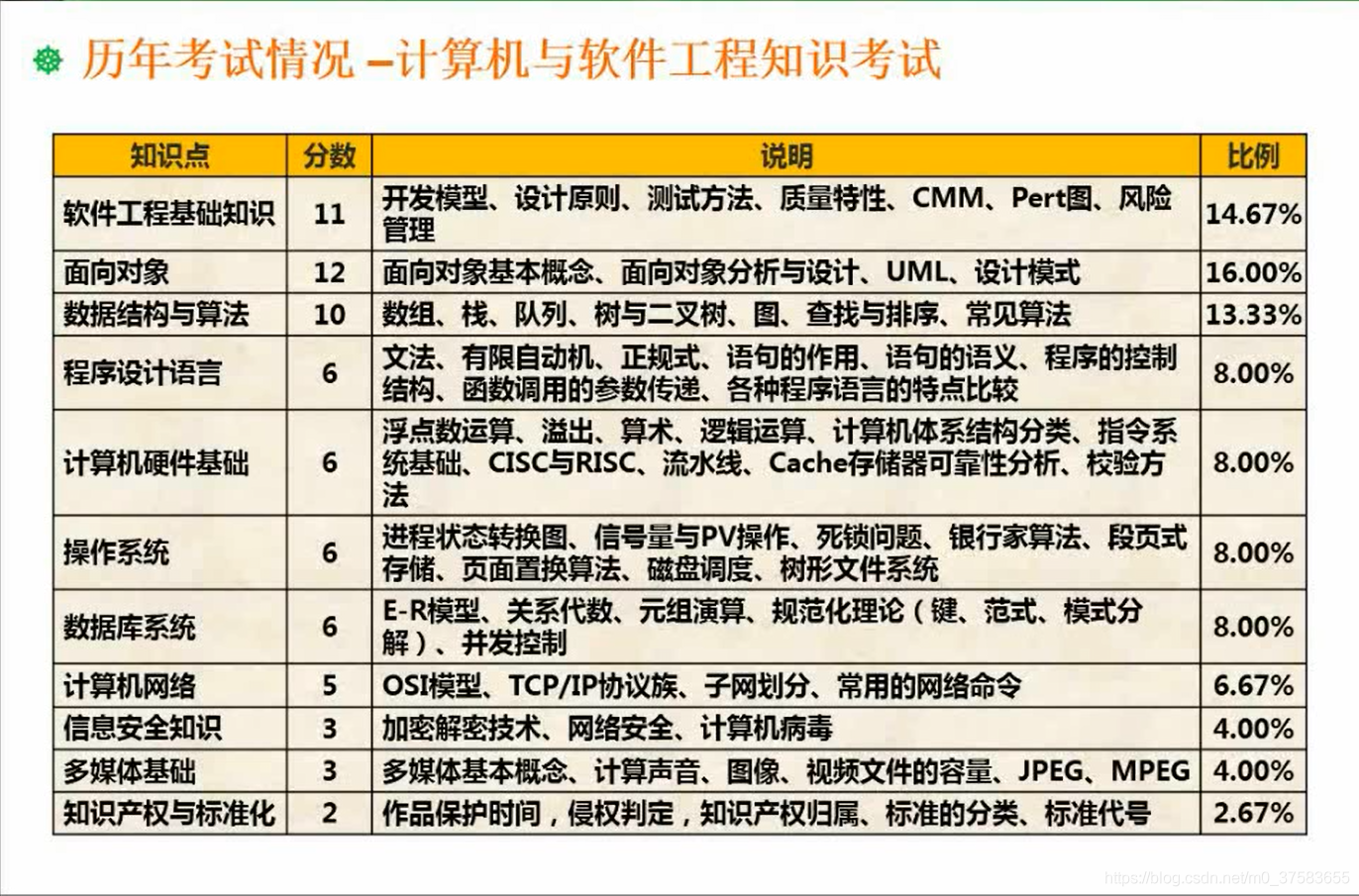 历年考试情况 –计算机与软件工程知识考试

| 知识点 | 分数 | 说明 | 比例 |
|---|---|---|---|
| 软件工程基础知识 | 11 | 开发模型、设计原则、测试方法、质量特性、CMM、Pert图、风险管理 | 14.67% |
| 面向对象 | 12 | 面向对象基本概念、面向对象分析与设计、UML、设计模式 | 16.00% |
| 数据结构与算法 | 10 | 数组、栈、队列、树与二叉树、图、查找与排序、常见算法 | 13.33% |
| 程序设计语言 | 6 | 文法、有限自动机、正规式、语句的作用、语句的语义、程序的控制结构、函数调用的参数传递、各种程序语言的特点比较 | 8.00% |
| 计算机硬件基础 | 6 | 浮点数运算、溢出、算术、逻辑运算、计算机体系结构分类、指令系统基础、CISC与RISC、流水线、Cache存储器可靠性分析、校验方法 | 8.00% |
| 操作系统 | 6 | 进程状态转换图、信号量与PV操作、死锁问题、银行家算法、段页式存储、页面置换算法、磁盘调度、树形文件系统 | 8.00% |
| 数据库系统 | 6 | E-R模型、关系代数、元组演算、规范化理论（键、范式、模式分解）、并发控制 | 8.00% |
| 计算机网络 | 5 | OSI模型、TCP/IP协议族、子网划分、常用的网络命令 | 6.67% |
| 信息安全知识 | 3 | 加密解密技术、网络安全、计算机病毒 | 4.00% |
| 多媒体基础 | 3 | 多媒体基本概念、计算声音、图像、视频文件的容量、JPEG、MPEG | 4.00% |
| 知识产权与标准化 | 2 | 作品保护时间，侵权判定，知识产权归属、标准的分类、标准代号 | 2.67% |

https://blog.csdn.net/m0_37583655